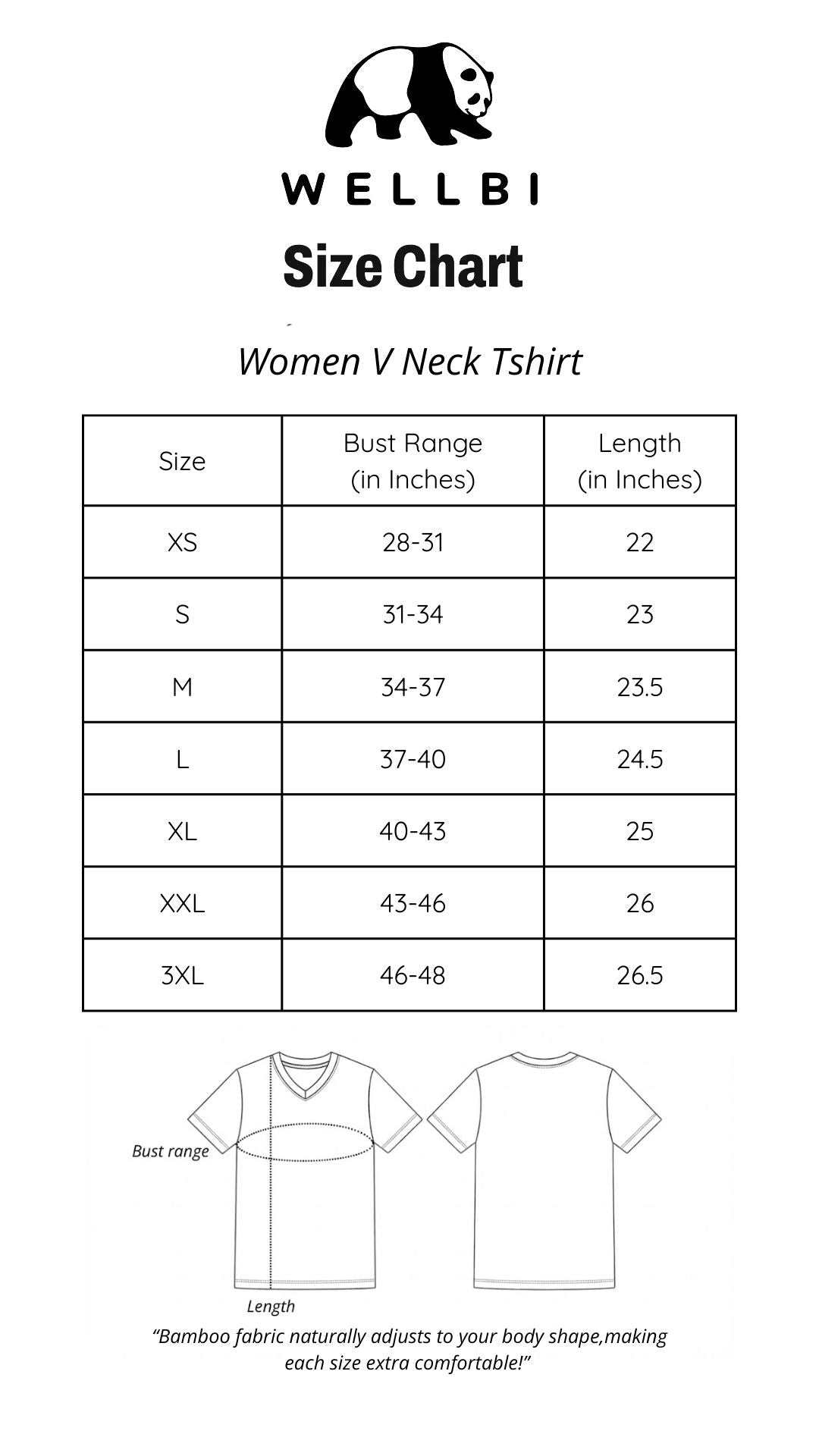 WELLBI

Size Chart

Women V Neck Tshirt

| Size | Bust Range (in Inches) | Length (in Inches) |
|---|---|---|
| XS | 28-31 | 22 |
| S | 31-34 | 23 |
| M | 34-37 | 23.5 |
| L | 37-40 | 24.5 |
| XL | 40-43 | 25 |
| XXL | 43-46 | 26 |
| 3XL | 46-48 | 26.5 |

Bust range

Length

“Bamboo fabric naturally adjusts to your body shape,making each size extra comfortable!”